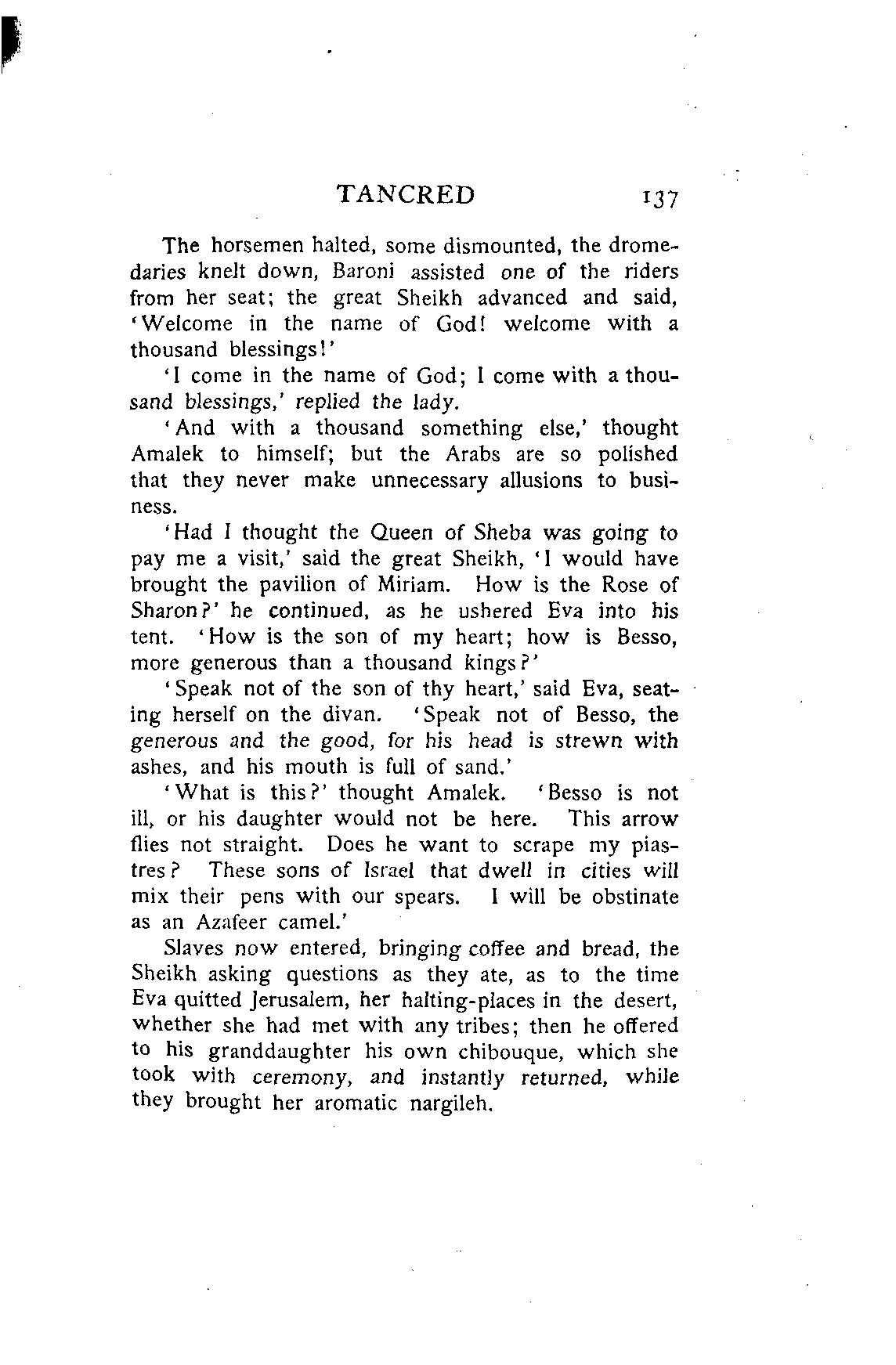 TANCRED 137

The horsemen halted, some dismounted, the dromedaries knelt down, Baroni assisted one of the riders from her seat; the great Sheikh advanced and said, 'Welcome in the name of God! welcome with a thousand blessings!'

'I come in the name of God; I come with a thousand blessings,' replied the lady.

'And with a thousand something else,' thought Amalek to himself; but the Arabs are so polished that they never make unnecessary allusions to business.

'Had I thought the Queen of Sheba was going to pay me a visit,' said the great Sheikh, 'I would have brought the pavilion of Miriam. How is the Rose of Sharon?' he continued, as he ushered Eva into his tent. 'How is the son of my heart; how is Besso, more generous than a thousand kings?'

'Speak not of the son of thy heart,' said Eva, seating herself on the divan. 'Speak not of Besso, the generous and the good, for his head is strewn with ashes, and his mouth is full of sand.'

'What is this?' thought Amalek. 'Besso is not ill, or his daughter would not be here. This arrow flies not straight. Does he want to scrape my piastres? These sons of Israel that dwell in cities will mix their pens with our spears. I will be obstinate as an Azafeer camel.'

Slaves now entered, bringing coffee and bread, the Sheikh asking questions as they ate, as to the time Eva quitted Jerusalem, her halting-places in the desert, whether she had met with any tribes; then he offered to his granddaughter his own chibouque, which she took with ceremony, and instantly returned, while they brought her aromatic nargileh.